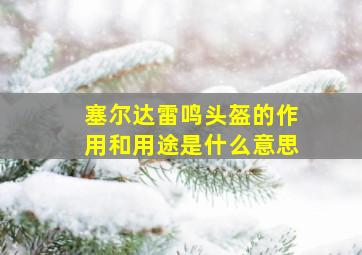 塞尔达雷鸣头盔的作用和用途是什么意思